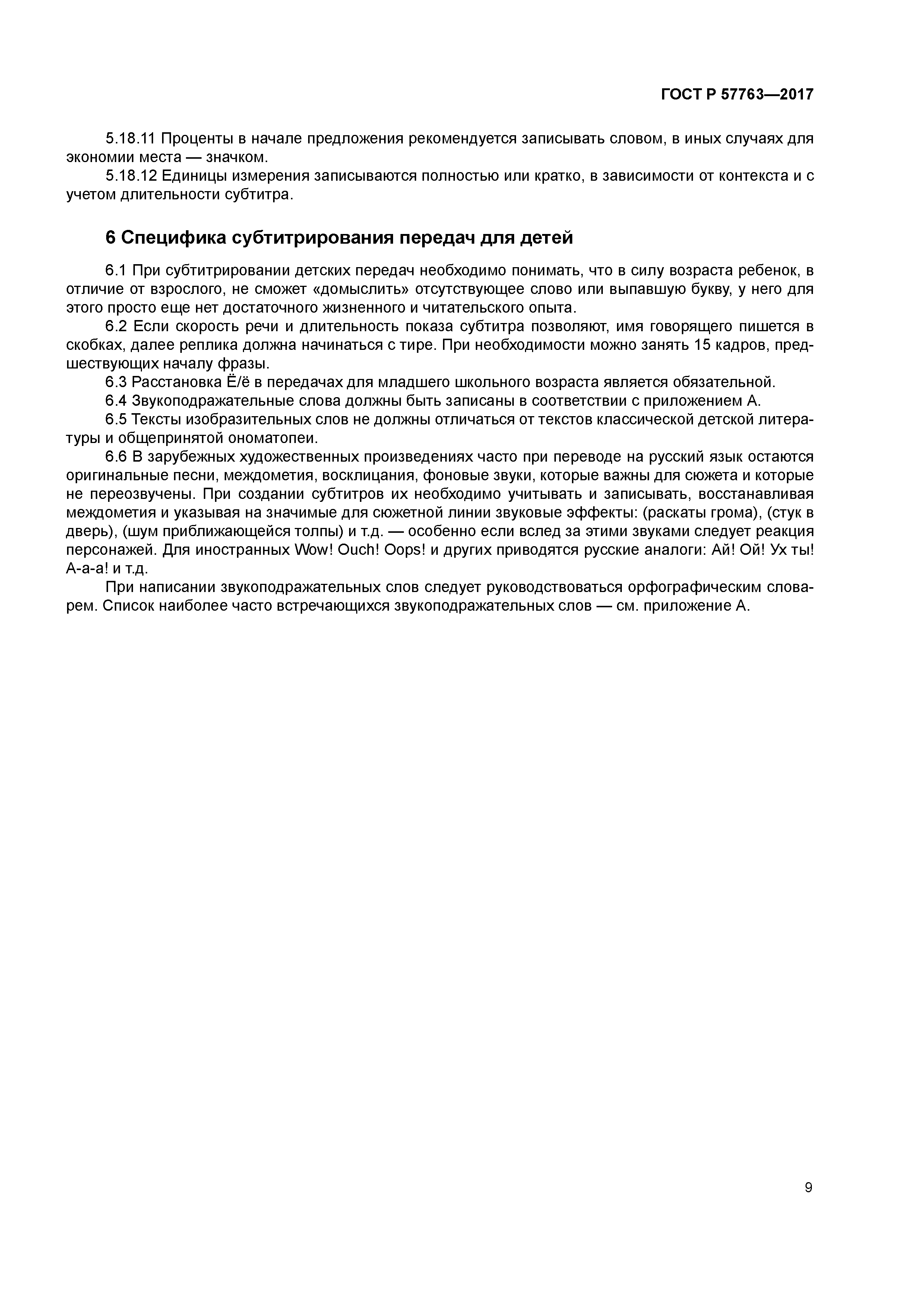 ГОСТ Р 57763—2017

5.18.11 Проценты в начале предложения рекомендуется записывать словом, в иных случаях для экономии места — значком.

5.18.12 Единицы измерения записываются полностью или кратко, в зависимости от контекста и с учетом длительности субтитра.

6 Специфика субтитрирования передач для детей

6.1 При субтитрировании детских передач необходимо понимать, что в силу возраста ребенок, в отличие от взрослого, не сможет «домыслить» отсутствующее слово или выпавшую букву, у него для этого просто еще нет достаточного жизненного и читательского опыта.

6.2 Если скорость речи и длительность показа субтитра позволяют, имя говорящего пишется в скобках, далее реплика должна начинаться с тире. При необходимости можно занять 15 кадров, предшествующих началу фразы.

6.3 Расстановка Ё/ё в передачах для младшего школьного возраста является обязательной.

6.4 Звукоподражательные слова должны быть записаны в соответствии с приложением А.

6.5 Тексты изобразительных слов не должны отличаться от текстов классической детской литературы и общепринятой ономатопеи.

6.6 В зарубежных художественных произведениях часто при переводе на русский язык остаются оригинальные песни, междометия, восклицания, фоновые звуки, которые важны для сюжета и которые не переозвучены. При создании субтитров их необходимо учитывать и записывать, восстанавливая междометия и указывая на значимые для сюжетной линии звуковые эффекты: (раскаты грома), (стук в дверь), (шум приближающейся толпы) и т.д. — особенно если вслед за этими звуками следует реакция персонажей. Для иностранных Wow! Ouch! Oops! и других приводятся русские аналоги: Ай! Ой! Ух ты! А-а-а! и т.д.

При написании звукоподражательных слов следует руководствоваться орфографическим словарем. Список наиболее часто встречающихся звукоподражательных слов — см. приложение А.

9